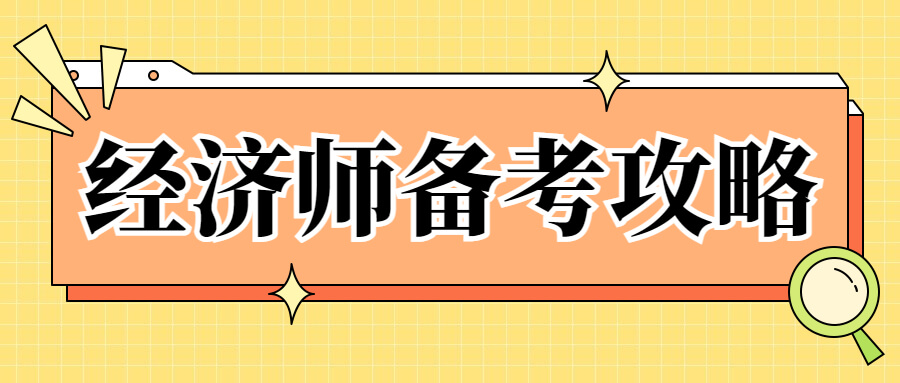 经济师备考攻略